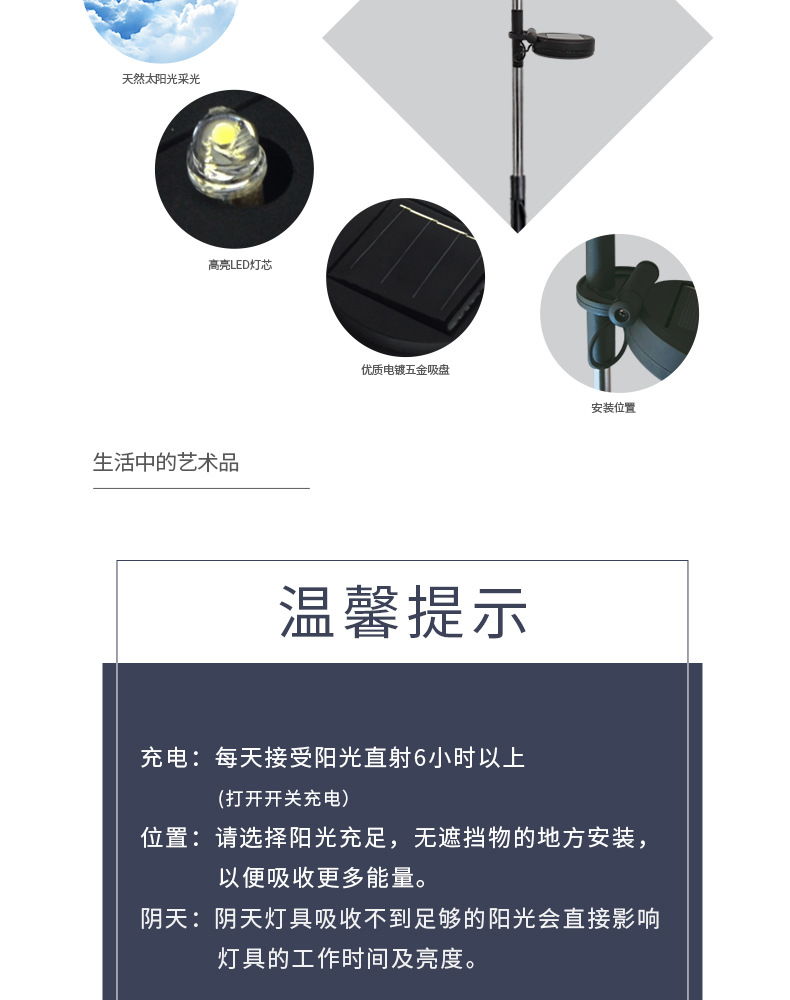 天然太阳光采光

高亮LED灯芯

优质电镀五金吸盘

安装位置

生活中的艺术品

温馨提示

充电：每天接受阳光直射6小时以上
(打开开关充电)

位置：请选择阳光充足，无遮挡物的地方安装，以便吸收更多能量。

阴天：阴天灯具吸收不到足够的阳光会直接影响灯具的工作时间及亮度。